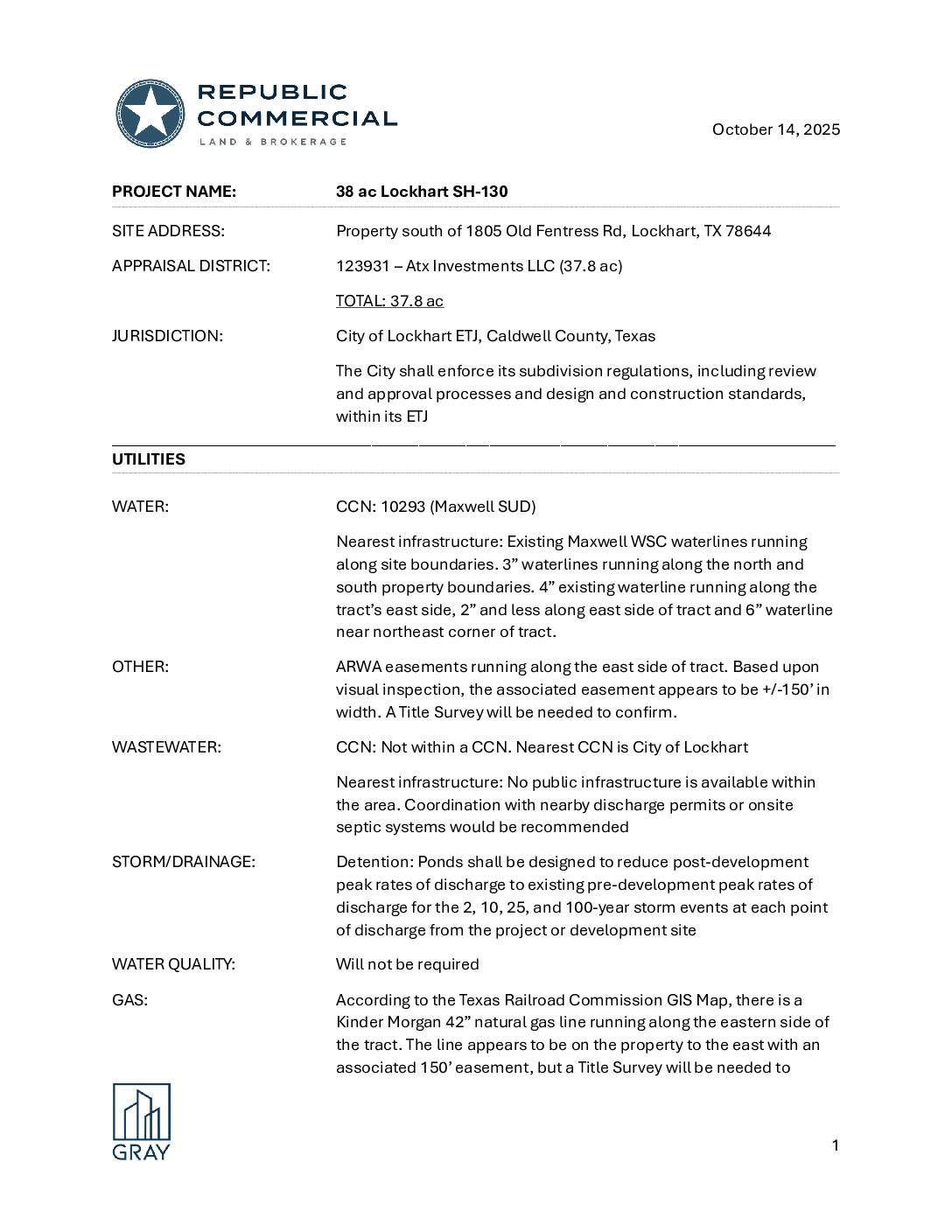 REPUBLIC COMMERCIAL
LAND & BROKERAGE

October 14, 2025

PROJECT NAME: 38 ac Lockhart SH-130

SITE ADDRESS: Property south of 1805 Old Fentress Rd, Lockhart, TX 78644

APPRAISAL DISTRICT: 123931 – Atx Investments LLC (37.8 ac)

TOTAL: 37.8 ac

JURISDICTION: City of Lockhart ETJ, Caldwell County, Texas

The City shall enforce its subdivision regulations, including review and approval processes and design and construction standards, within its ETJ

UTILITIES

WATER: CCN: 10293 (Maxwell SUD)

Nearest infrastructure: Existing Maxwell WSC waterlines running along site boundaries. 3” waterlines running along the north and south property boundaries. 4” existing waterline running along the tract’s east side, 2” and less along east side of tract and 6” waterline near northeast corner of tract.

OTHER: ARWA easements running along the east side of tract. Based upon visual inspection, the associated easement appears to be +/-150’ in width. A Title Survey will be needed to confirm.

WASTEWATER: CCN: Not within a CCN. Nearest CCN is City of Lockhart

Nearest infrastructure: No public infrastructure is available within the area. Coordination with nearby discharge permits or onsite septic systems would be recommended

STORM/DRAINAGE: Detention: Ponds shall be designed to reduce post-development peak rates of discharge to existing pre-development peak rates of discharge for the 2, 10, 25, and 100-year storm events at each point of discharge from the project or development site

WATER QUALITY: Will not be required

GAS: According to the Texas Railroad Commission GIS Map, there is a Kinder Morgan 42” natural gas line running along the eastern side of the tract. The line appears to be on the property to the east with an associated 150’ easement, but a Title Survey will be needed to

GRAY

1